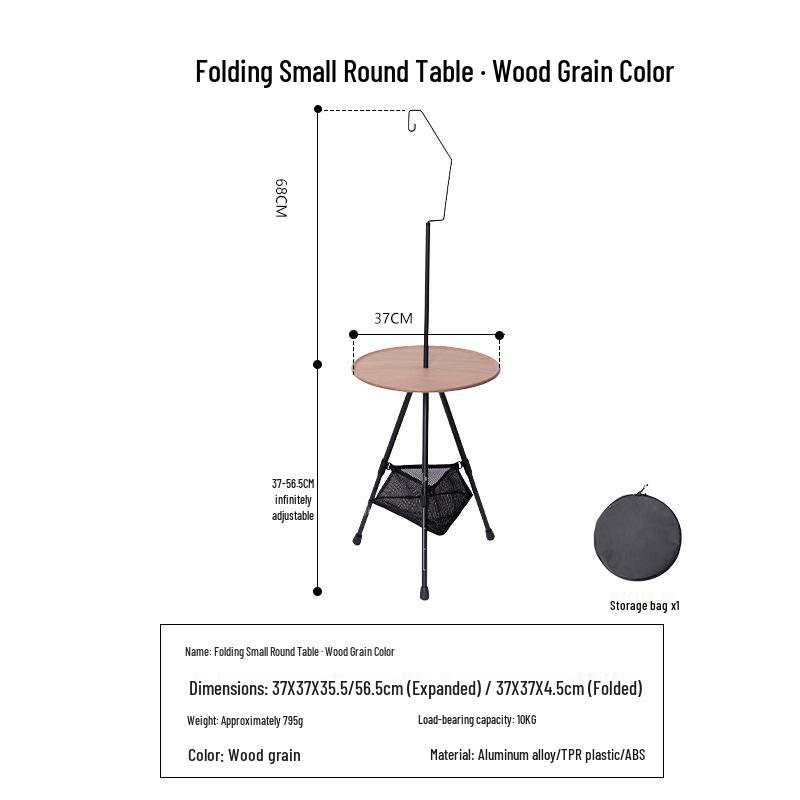 Folding Small Round Table · Wood Grain Color

68CM

37CM

37-56.5CM
infinitely
adjustable

Storage bag x1

Name: Folding Small Round Table · Wood Grain Color

Dimensions: 37X37X35.5/56.5cm (Expanded) / 37X37X4.5cm (Folded)

Weight: Approximately 795g

Load-bearing capacity: 10KG

Color: Wood grain

Material: Aluminum alloy/TPR plastic/ABS